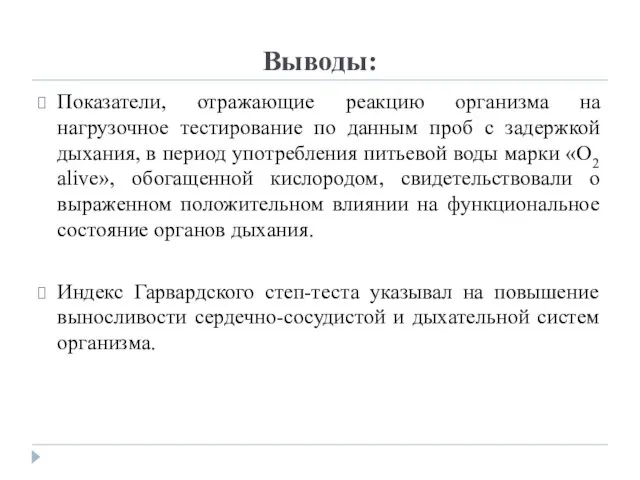 Выводы:

Показатели, отражающие реакцию организма на нагрузочное тестирование по данным проб с задержкой дыхания, в период употребления питьевой воды марки «$O_2$ alive», обогащенной кислородом, свидетельствовали о выраженном положительном влиянии на функциональное состояние органов дыхания.

Индекс Гарвардского степ-теста указывал на повышение выносливости сердечно-сосудистой и дыхательной систем организма.